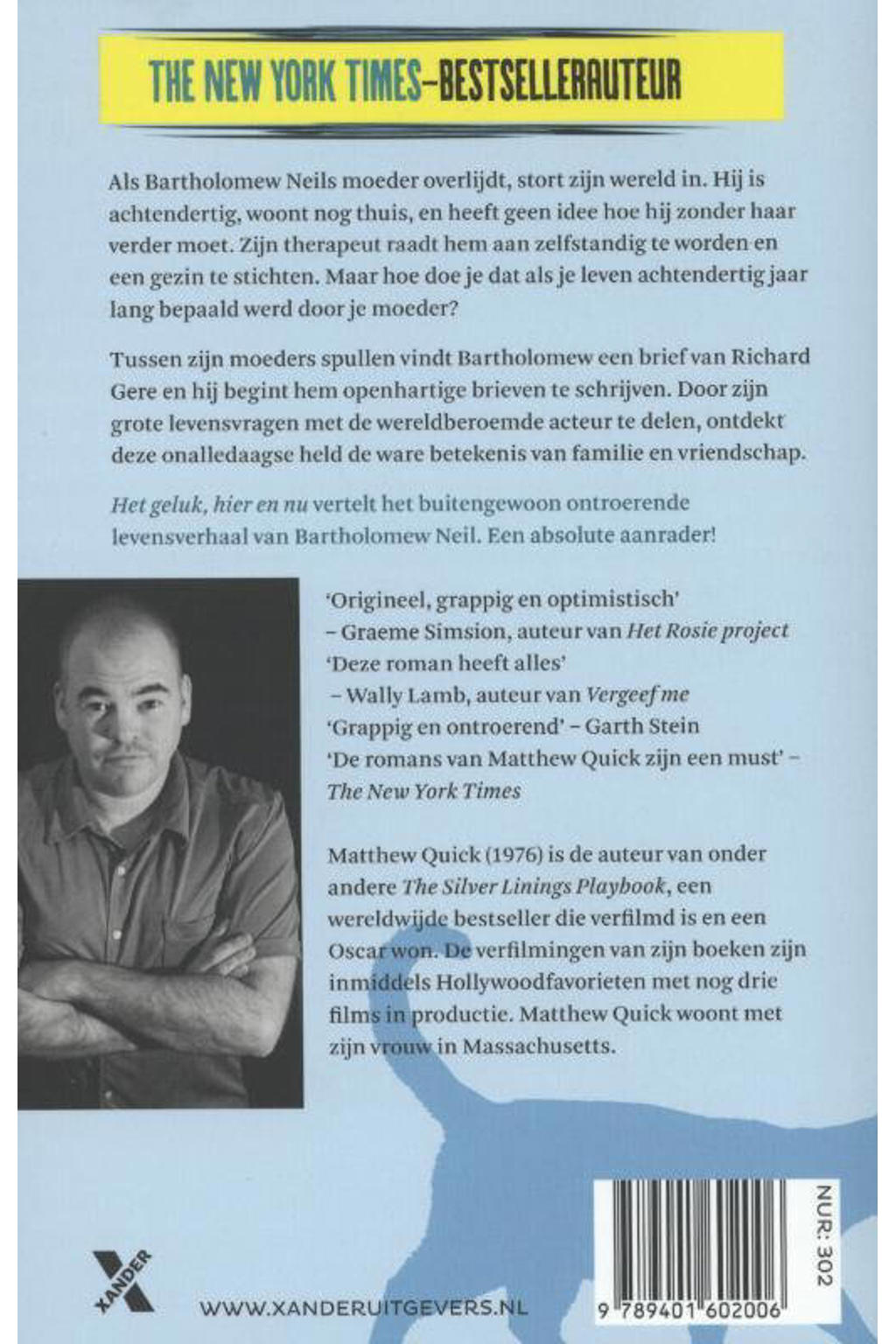 THE NEW YORK TIMES–BESTSELLERAUTEUR

Als Bartholomew Neils moeder overlijdt, stort zijn wereld in. Hij is achtendertig, woont nog thuis, en heeft geen idee hoe hij zonder haar verder moet. Zijn therapeut raadt hem aan zelfstandig te worden en een gezin te stichten. Maar hoe doe je dat als je leven achtendertig jaar lang bepaald werd door je moeder?

Tussen zijn moeders spullen vindt Bartholomew een brief van Richard Gere en hij begint hem openhartige brieven te schrijven. Door zijn grote levensvragen met de wereldberoemde acteur te delen, ontdekt deze onalledaagse held de ware betekenis van familie en vriendschap.

Het geluk, hier en nu vertelt het buitengewoon ontroerende levensverhaal van Bartholomew Neil. Een absolute aanrader!

'Origineel, grappig en optimistisch' – Graeme Simsion, auteur van Het Rosie project
'Deze roman heeft alles' – Wally Lamb, auteur van Vergeef me
'Grappig en ontroerend' – Garth Stein
'De romans van Matthew Quick zijn een must' – The New York Times

Matthew Quick (1976) is de auteur van onder andere The Silver Linings Playbook, een wereldwijde bestseller die verfilmd is en een Oscar won. De verfilmingen van zijn boeken zijn inmiddels Hollywoodfavorieten met nog drie films in productie. Matthew Quick woont met zijn vrouw in Massachusetts.

XANDER

WWW.XANDERUITGEVERS.NL

NUR: 302

9 789401 602006